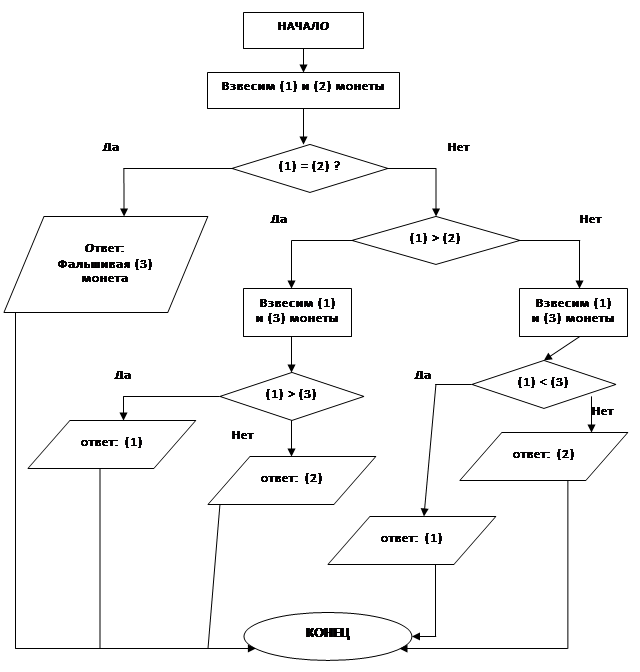 НАЧАЛО

Взвесим (1) и (2) монеты

Да

(1) = (2) ?

Нет

Ответ: Фальшивая (3) монета

Да

(1) > (2)

Нет

Взвесим (1) и (3) монеты

Взвесим (1) и (3) монеты

Да

(1) > (3)

Да

(1) < (3)

Нет

ответ: (1)

Нет

ответ: (2)

ответ: (2)

ответ: (1)

КОНЕЦ